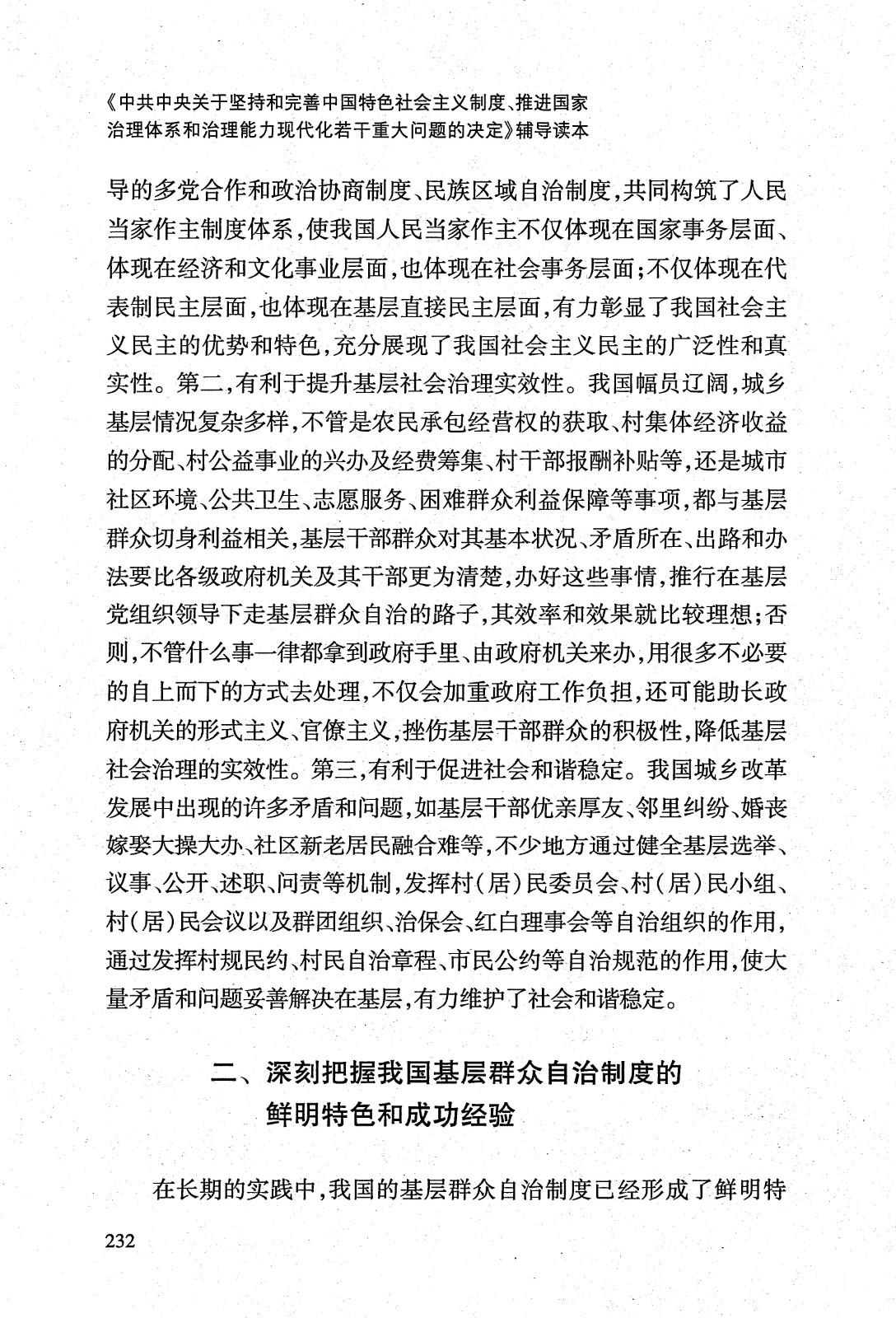 《中共中央关于坚持和完善中国特色社会主义制度、推进国家治理体系和治理能力现代化若干重大问题的决定》辅导读本

导的多党合作和政治协商制度、民族区域自治制度，共同构筑了人民当家作主制度体系，使我国人民当家作主不仅体现在国家事务层面、体现在经济和文化事业层面，也体现在社会事务层面；不仅体现在代表制民主层面，也体现在基层直接民主层面，有力彰显了我国社会主义民主的优势和特色，充分展现了我国社会主义民主的广泛性和真实性。第二，有利于提升基层社会治理实效性。我国幅员辽阔，城乡基层情况复杂多样，不管是农民承包经营权的获取、村集体经济收益的分配、村公益事业的兴办及经费筹集、村干部报酬补贴等，还是城市社区环境、公共卫生、志愿服务、困难群众利益保障等事项，都与基层群众切身利益相关，基层干部群众对其基本状况、矛盾所在、出路和办法要比各级政府机关及其干部更为清楚，办好这些事情，推行在基层党组织领导下走基层群众自治的路子，其效率和效果就比较理想；否则，不管什么事一律都拿到政府手里、由政府机关来办，用很多不必要的自上而下的方式去处理，不仅会加重政府工作负担，还可能助长政府机关的形式主义、官僚主义，挫伤基层干部群众的积极性，降低基层社会治理的实效性。第三，有利于促进社会和谐稳定。我国城乡改革发展中出现的许多矛盾和问题，如基层干部优亲厚友、邻里纠纷、婚丧嫁娶大操大办、社区新老居民融合难等，不少地方通过健全基层选举、议事、公开、述职、问责等机制，发挥村（居）民委员会、村（居）民小组、村（居）民会议以及群团组织、治保会、红白理事会等自治组织的作用，通过发挥村规民约、村民自治章程、市民公约等自治规范的作用，使大量矛盾和问题妥善解决在基层，有力维护了社会和谐稳定。

二、深刻把握我国基层群众自治制度的鲜明特色和成功经验

在长期的实践中，我国的基层群众自治制度已经形成了鲜明特

232